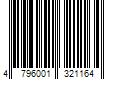 4 796001 321164